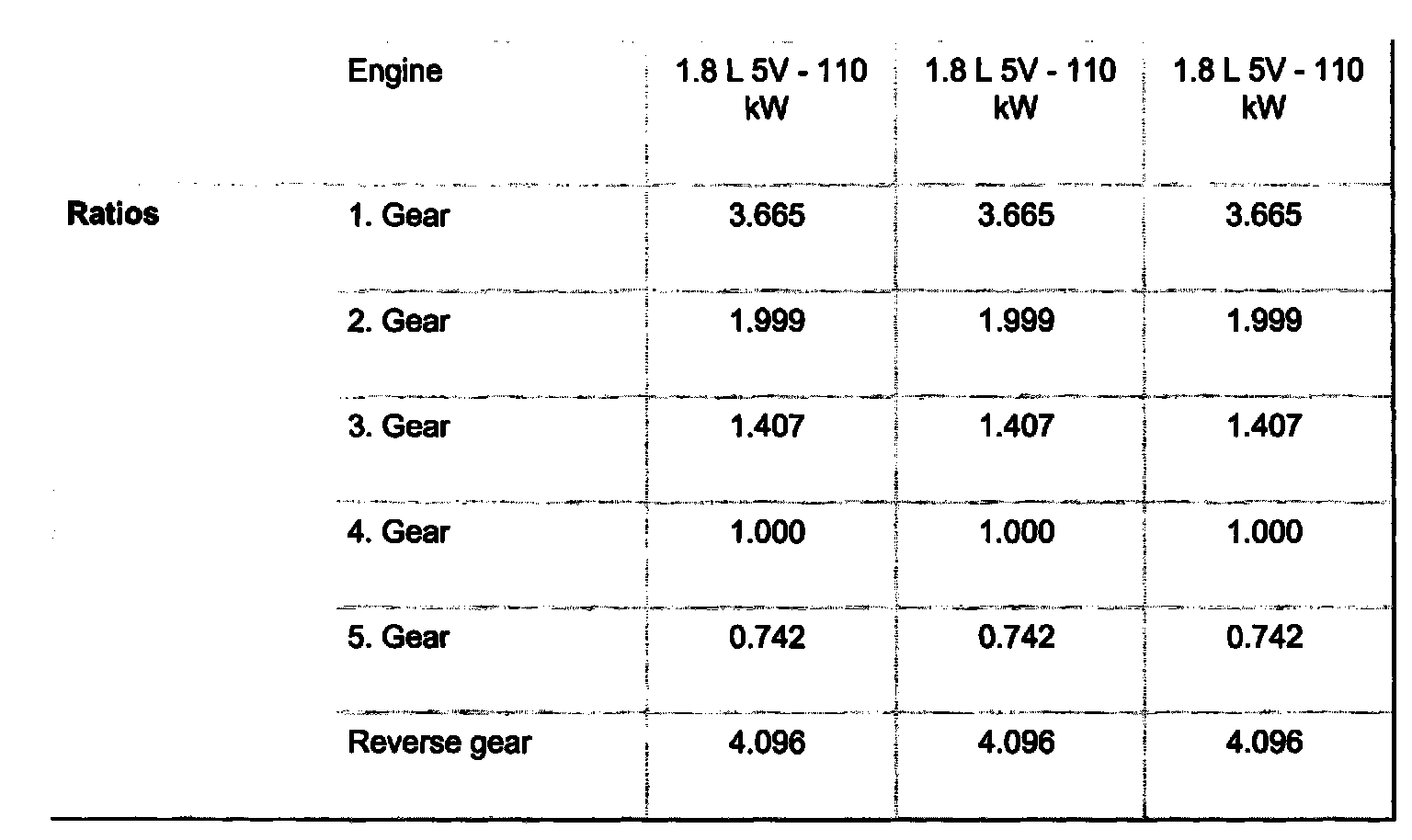 |  | Engine | 1.8 L 5V - 110 kW | 1.8 L 5V - 110 kW | 1.8 L 5V - 110 kW |
|---|---|---|---|---|
| Ratios | 1. Gear | 3.665 | 3.665 | 3.665 |
|  | 2. Gear | 1.999 | 1.999 | 1.999 |
|  | 3. Gear | 1.407 | 1.407 | 1.407 |
|  | 4. Gear | 1.000 | 1.000 | 1.000 |
|  | 5. Gear | 0.742 | 0.742 | 0.742 |
|  | Reverse gear | 4.096 | 4.096 | 4.096 |